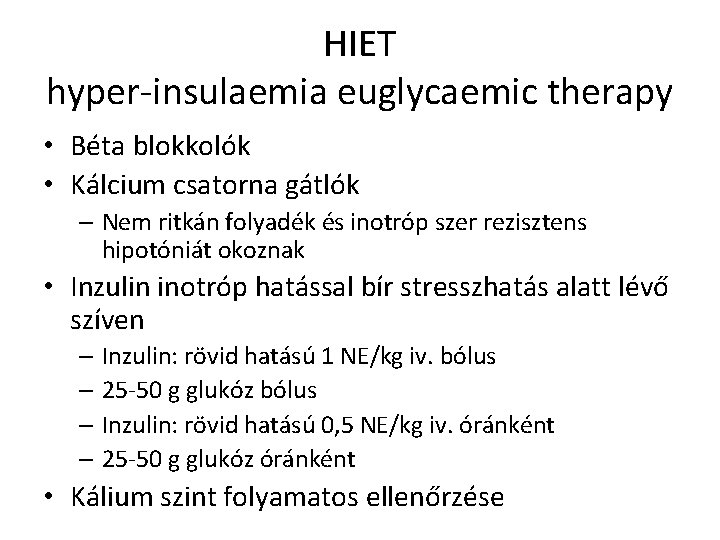 HIET
hyper-insulaemia euglycaemic therapy

• Béta blokkolók
• Kálcium csatorna gátlók
  – Nem ritkán folyadék és inotróp szer rezisztens hipotóniát okoznak
• Inzulin inotróp hatással bír stresszhatás alatt lévő szíven
  – Inzulin: rövid hatású 1 NE/kg iv. bólus
  – 25-50 g glukóz bólus
  – Inzulin: rövid hatású 0,5 NE/kg iv. óránként
  – 25-50 g glukóz óránként
• Kálium szint folyamatos ellenőrzése